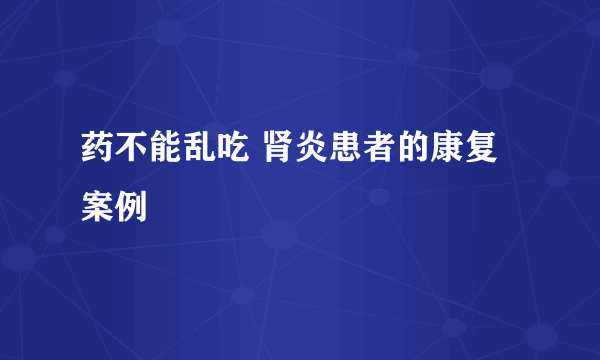 药不能乱吃 肾炎患者的康复案例